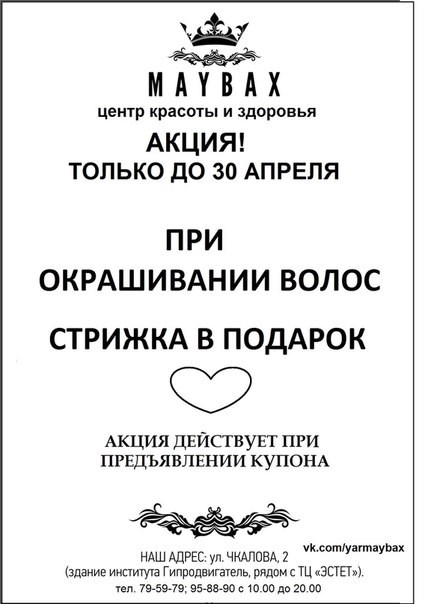 MAYBAX
центр красоты и здоровья
АКЦИЯ!
ТОЛЬКО ДО 30 АПРЕЛЯ

ПРИ
ОКРАШИВАНИИ ВОЛОС

СТРИЖКА В ПОДАРОК

АКЦИЯ ДЕЙСТВУЕТ ПРИ ПРЕДЪЯВЛЕНИИ КУПОНА

vk.com/yarmaybax

НАШ АДРЕС: ул. ЧКАЛОВА, 2
(здание института Гипродвигатель, рядом с ТЦ «ЭСТЕТ»).
тел. 79-59-79; 95-88-90 с 10.00 до 20.00